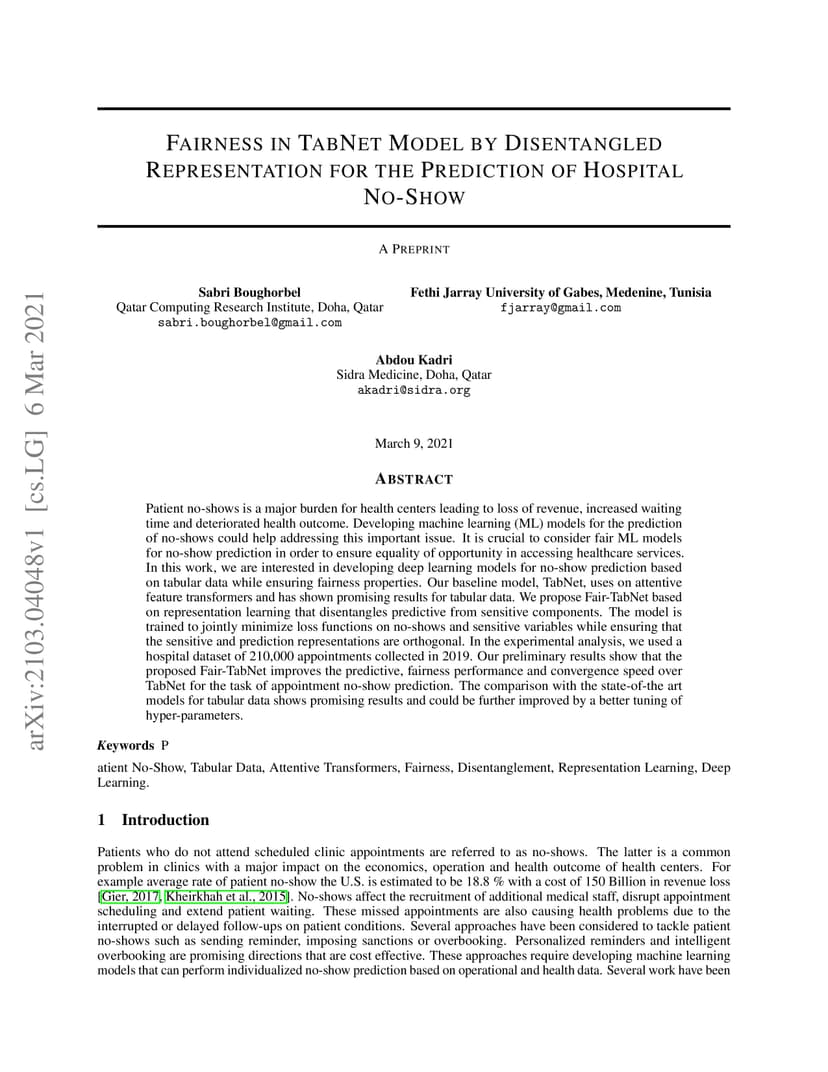 arXiv:2103.04048v1 [cs.LG] 6 Mar 2021

FAIRNESS IN TABNET MODEL BY DISENTANGLED REPRESENTATION FOR THE PREDICTION OF HOSPITAL NO-SHOW

A PREPRINT

Sabri Boughorbel
Qatar Computing Research Institute, Doha, Qatar
sabri.boughorbel@gmail.com

Fethi Jarray University of Gabes, Medenine, Tunisia
fjarray@gmail.com

Abdou Kadri
Sidra Medicine, Doha, Qatar
akadri@sidra.org

March 9, 2021

ABSTRACT

Patient no-shows is a major burden for health centers leading to loss of revenue, increased waiting time and deteriorated health outcome. Developing machine learning (ML) models for the prediction of no-shows could help addressing this important issue. It is crucial to consider fair ML models for no-show prediction in order to ensure equality of opportunity in accessing healthcare services. In this work, we are interested in developing deep learning models for no-show prediction based on tabular data while ensuring fairness properties. Our baseline model, TabNet, uses on attentive feature transformers and has shown promising results for tabular data. We propose Fair-TabNet based on representation learning that disentangles predictive from sensitive components. The model is trained to jointly minimize loss functions on no-shows and sensitive variables while ensuring that the sensitive and prediction representations are orthogonal. In the experimental analysis, we used a hospital dataset of 210,000 appointments collected in 2019. Our preliminary results show that the proposed Fair-TabNet improves the predictive, fairness performance and convergence speed over TabNet for the task of appointment no-show prediction. The comparison with the state-of-the art models for tabular data shows promising results and could be further improved by a better tuning of hyper-parameters.

Keywords P

atient No-Show, Tabular Data, Attentive Transformers, Fairness, Disentanglement, Representation Learning, Deep Learning.

1 Introduction

Patients who do not attend scheduled clinic appointments are referred to as no-shows. The latter is a common problem in clinics with a major impact on the economics, operation and health outcome of health centers. For example average rate of patient no-show the U.S. is estimated to be 18.8 % with a cost of 150 Billion in revenue loss [Gier, 2017, Kheirkhah et al., 2015]. No-shows affect the recruitment of additional medical staff, disrupt appointment scheduling and extend patient waiting. These missed appointments are also causing health problems due to the interrupted or delayed follow-ups on patient conditions. Several approaches have been considered to tackle patient no-shows such as sending reminder, imposing sanctions or overbooking. Personalized reminders and intelligent overbooking are promising directions that are cost effective. These approaches require developing machine learning models that can perform individualized no-show prediction based on operational and health data. Several work have been